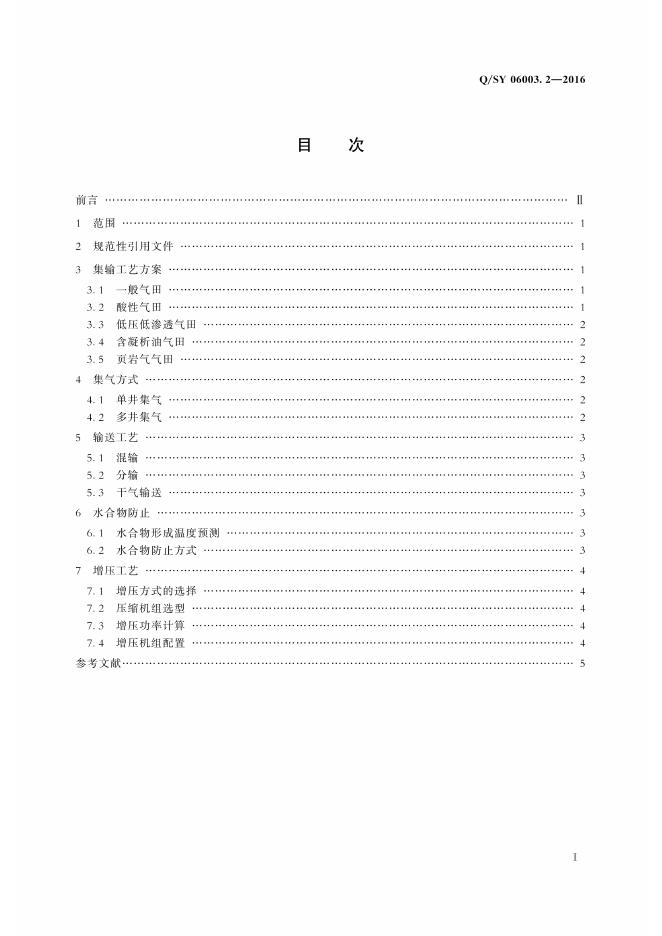 Q/SY 06003.2—2016

目 次

前言 Ⅱ

1 范围 1

2 规范性引用文件 1

3 集输工艺方案 1

3.1 一般气田 1

3.2 酸性气田 1

3.3 低压低渗透气田 2

3.4 含凝析油气田 2

3.5 页岩气气田 2

4 集气方式 2

4.1 单井集气 2

4.2 多井集气 2

5 输送工艺 3

5.1 混输 3

5.2 分输 3

5.3 干气输送 3

6 水合物防止 3

6.1 水合物形成温度预测 3

6.2 水合物防止方式 3

7 增压工艺 4

7.1 增压方式的选择 4

7.2 压缩机组选型 4

7.3 增压功率计算 4

7.4 增压机组配置 4

参考文献 5

I